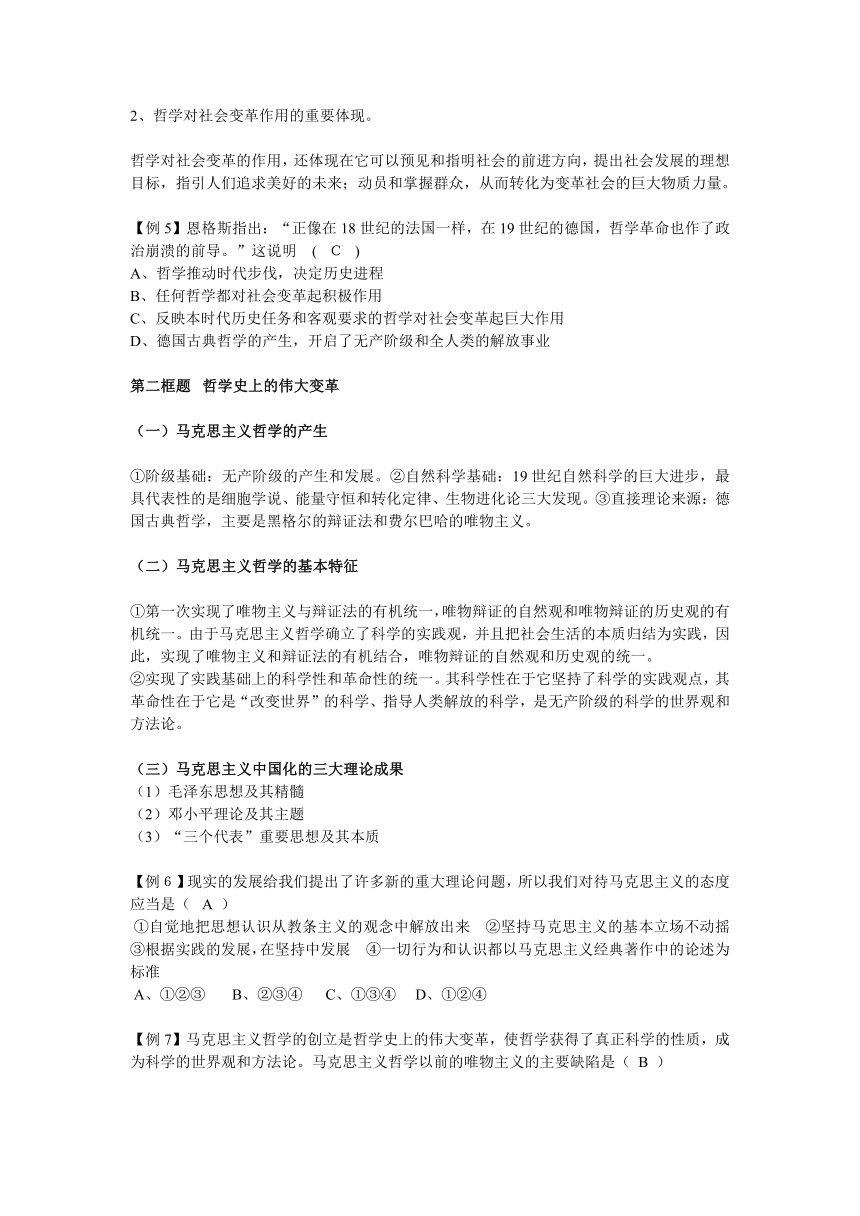 2、哲学对社会变革作用的重要体现。

哲学对社会变革的作用，还体现在它可以预见和指明社会的前进方向，提出社会发展的理想目标，指引人们追求美好的未来；动员和掌握群众，从而转化为变革社会的巨大物质力量。

【例 5】恩格斯指出："正像在 18 世纪的法国一样，在 19 世纪的德国，哲学革命也作了政治崩溃的前导。"这说明 ( C )
A、哲学推动时代步伐，决定历史进程
B、任何哲学都对社会变革起积极作用
C、反映本时代历史任务和客观要求的哲学对社会变革起巨大作用
D、德国古典哲学的产生，开启了无产阶级和全人类的解放事业

第二框题 哲学史上的伟大变革

（一）马克思主义哲学的产生

①阶级基础：无产阶级的产生和发展。②自然科学基础：19 世纪自然科学的巨大进步，最具代表性的是细胞学说、能量守恒和转化定律、生物进化论三大发现。③直接理论来源：德国古典哲学，主要是黑格尔的辩证法和费尔巴哈的唯物主义。

（二）马克思主义哲学的基本特征

①第一次实现了唯物主义与辩证法的有机统一，唯物辩证的自然观和唯物辩证的历史观的有机统一。由于马克思主义哲学确立了科学的实践观，并且把社会生活的本质归结为实践，因此，实现了唯物主义和辩证法的有机结合，唯物辩证的自然观和历史观的统一。
②实现了实践基础上的科学性和革命性的统一。其科学性在于它坚持了科学的实践观点，其革命性在于它是"改变世界"的科学、指导人类解放的科学，是无产阶级的科学的世界观和方法论。

（三）马克思主义中国化的三大理论成果
（1）毛泽东思想及其精髓
（2）邓小平理论及其主题
（3）"三个代表"重要思想及其本质

【例 6 】现实的发展给我们提出了许多新的重大理论问题，所以我们对待马克思主义的态度应当是（ A ）
①自觉地把思想认识从教条主义的观念中解放出来 ②坚持马克思主义的基本立场不动摇 ③根据实践的发展，在坚持中发展 ④一切行为和认识都以马克思主义经典著作中的论述为标准
A、①②③ B、②③④ C、①③④ D、①②④

【例 7】马克思主义哲学的创立是哲学史上的伟大变革，使哲学获得了真正科学的性质，成为科学的世界观和方法论。马克思主义哲学以前的唯物主义的主要缺陷是（ B ）